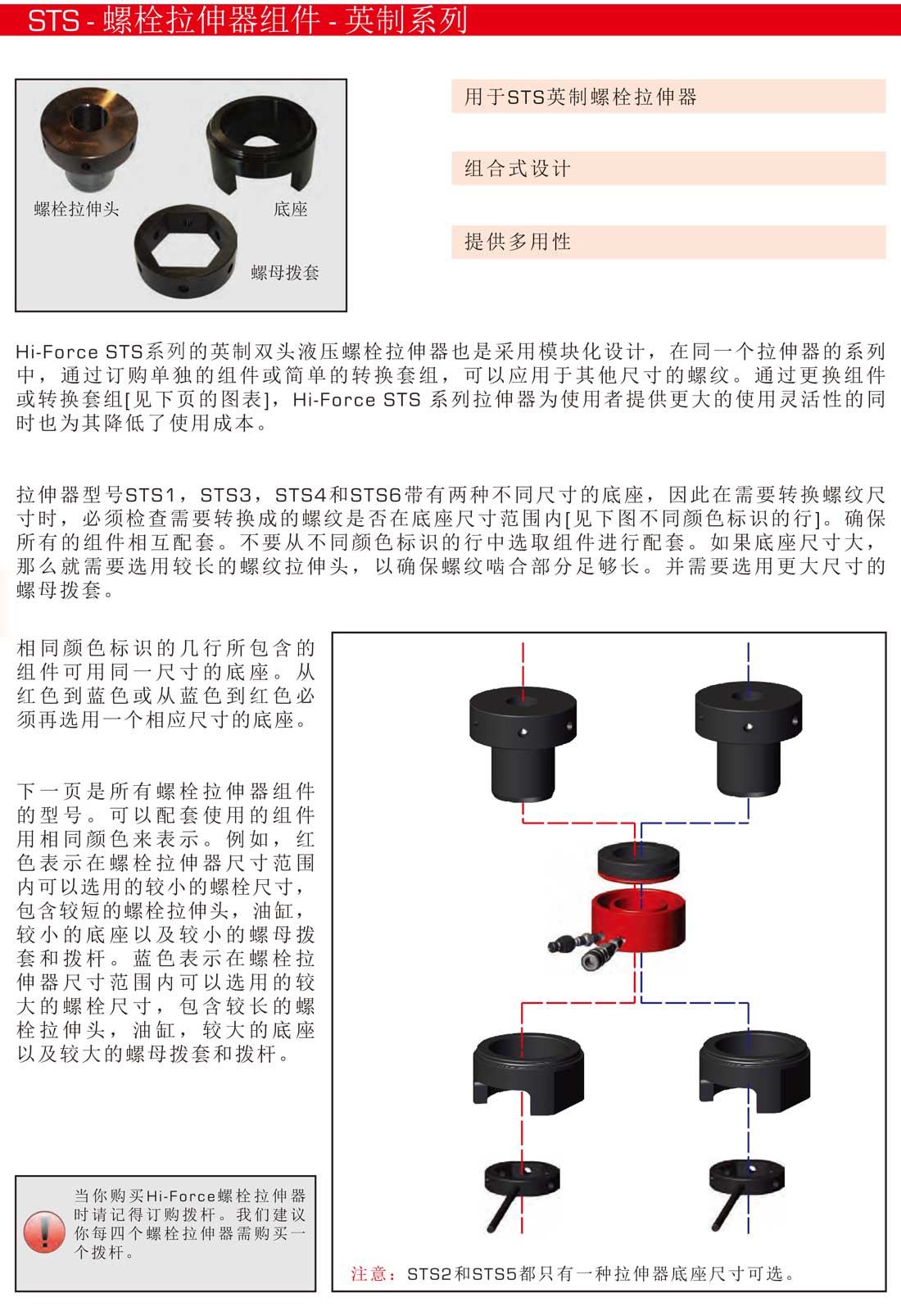 STS - 螺栓拉伸器组件 - 英制系列

螺栓拉伸头

底座

螺母拨套

用于STS英制螺栓拉伸器

组合式设计

提供多用性

Hi-Force STS系列的英制双头液压螺栓拉伸器也是采用模块化设计，在同一个拉伸器的系列中，通过订购单独的组件或简单的转换套组，可以应用于其他尺寸的螺纹。通过更换组件或转换套组[见下页的图表]，Hi-Force STS 系列拉伸器为使用者提供更大的使用灵活性的同时也为其降低了使用成本。

拉伸器型号STS1，STS3，STS4和STS6带有两种不同尺寸的底座，因此在需要转换螺纹尺寸时，必须检查需要转换成的螺纹是否在底座尺寸范围内[见下图不同颜色标识的行]。确保所有的组件相互配套。不要从不同颜色标识的行中选取组件进行配套。如果底座尺寸大，那么就需要选用较长的螺纹拉伸头，以确保螺纹啮合部分足够长。并需要选用更大尺寸的螺母拨套。

相同颜色标识的几行所包含的组件可用同一尺寸的底座。从红色到蓝色或从蓝色到红色必须再选用一个相应尺寸的底座。

下一页是所有螺栓拉伸器组件的型号。可以配套使用的组件用相同颜色来表示。例如，红色表示在螺栓拉伸器尺寸范围内可以选用的较小的螺栓尺寸，包含较短的螺栓拉伸头，油缸，较小的底座以及较小的螺母拨套和拨杆。蓝色表示在螺栓拉伸器尺寸范围内可以选用的较大的螺栓尺寸，包含较长的螺栓拉伸头，油缸，较大的底座以及较大的螺母拨套和拨杆。

当你购买Hi-Force螺栓拉伸器时请记得订购拨杆。我们建议你每四个螺栓拉伸器需购买一个拨杆。

注意：STS2和STS5都只有一种拉伸器底座尺寸可选。